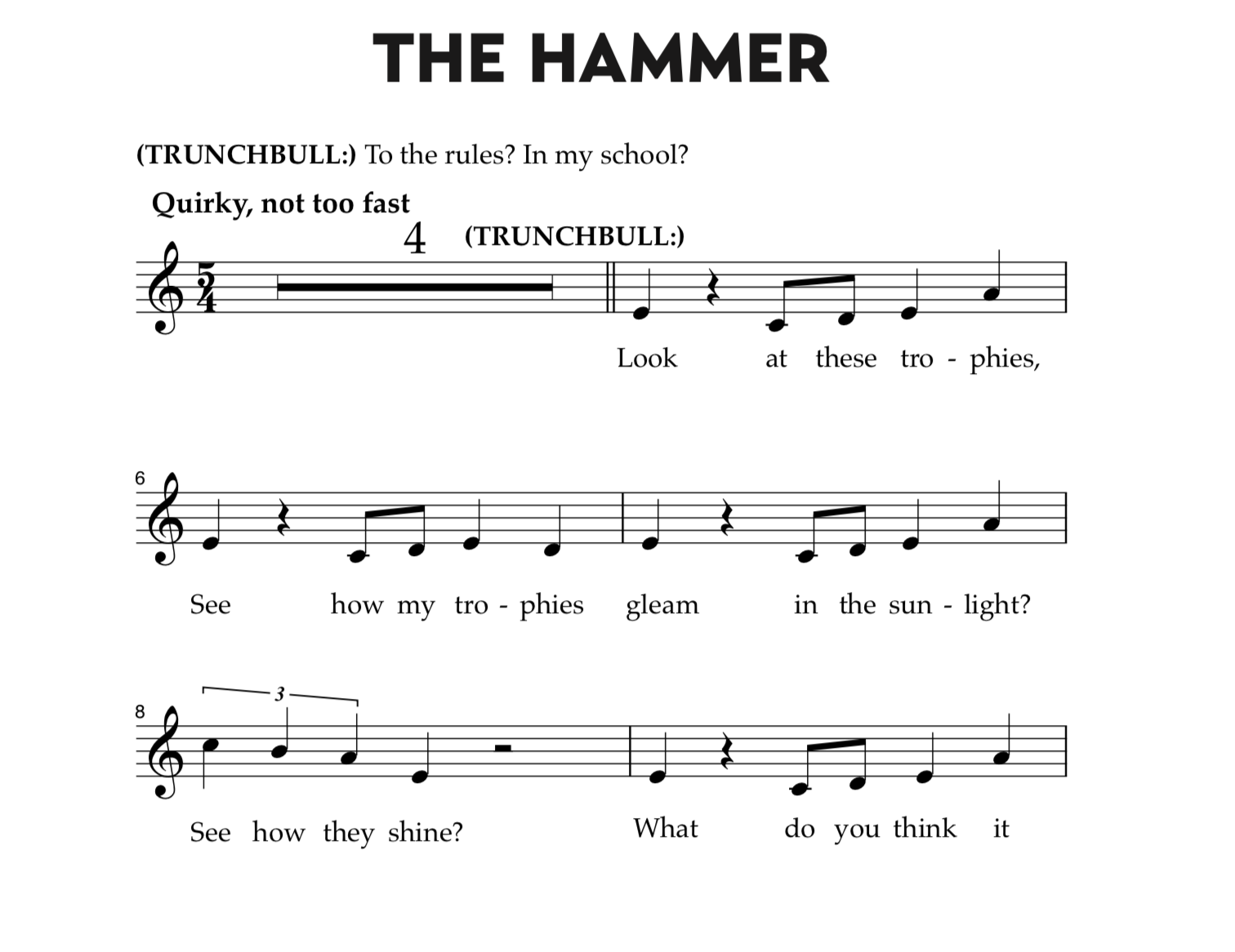 THE HAMMER

(TRUNCHBULL:) To the rules? In my school?

Quirky, not too fast

4

(TRUNCHBULL:)

Look at these tro - phies,

6

See how my tro - phies gleam in the sun - light?

8

3

See how they shine? What do you think it